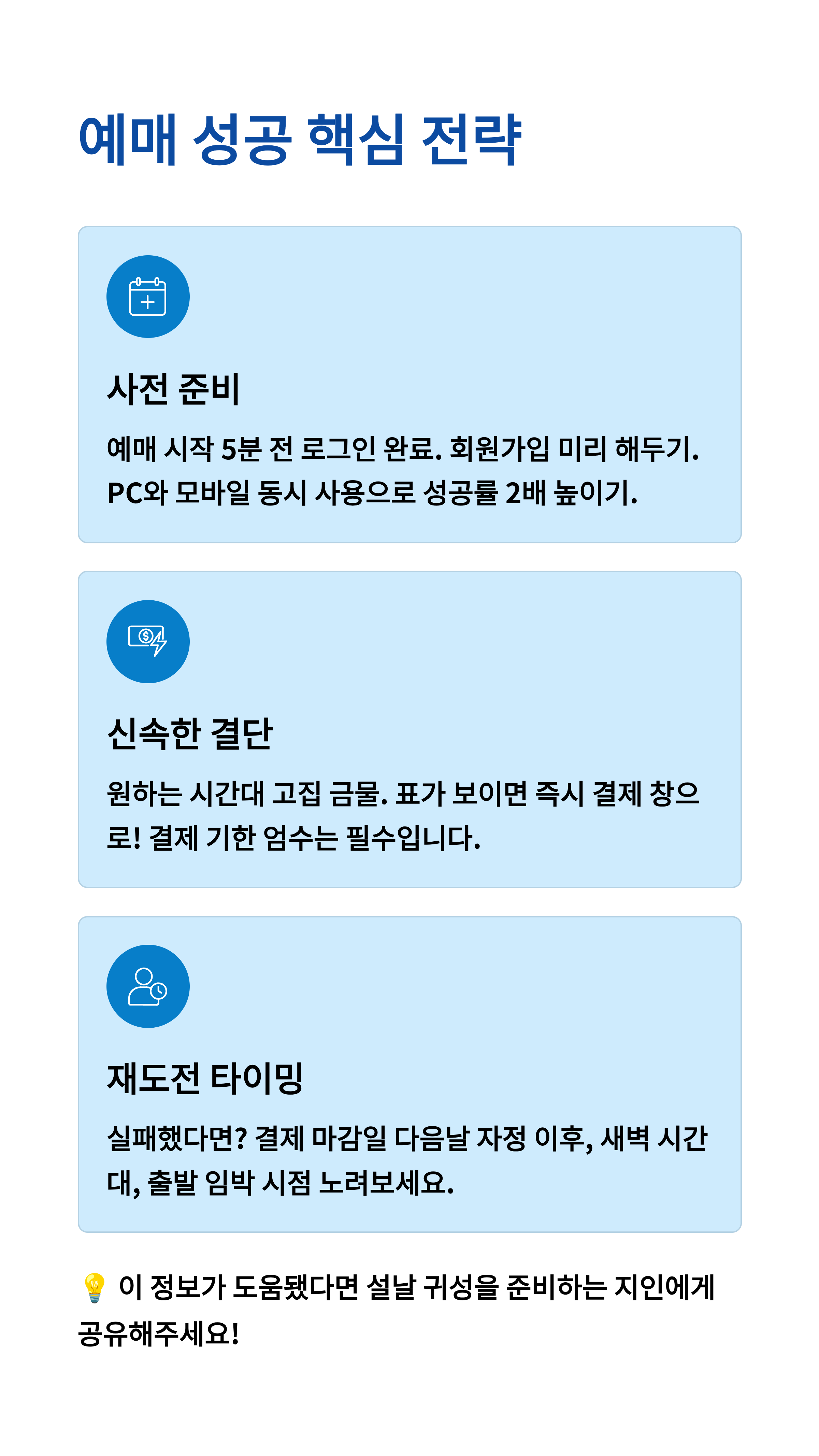 예매 성공 핵심 전략

사전 준비

예매 시작 5분 전 로그인 완료. 회원가입 미리 해두기. PC와 모바일 동시 사용으로 성공률 2배 높이기.

신속한 결단

원하는 시간대 고집 금물. 표가 보이면 즉시 결제 창으로! 결제 기한 엄수는 필수입니다.

재도전 타이밍

실패했다면? 결제 마감일 다음날 자정 이후, 새벽 시간대, 출발 임박 시점 노려보세요.

💡 이 정보가 도움됐다면 설날 귀성을 준비하는 지인에게 공유해주세요!